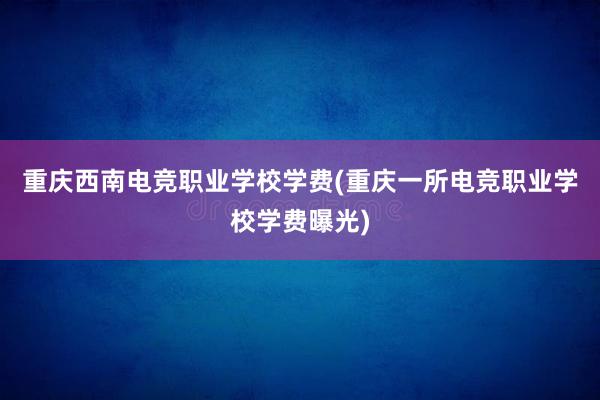 重庆西南电竞职业学校学费(重庆一所电竞职业学校学费曝光)

dreamstime